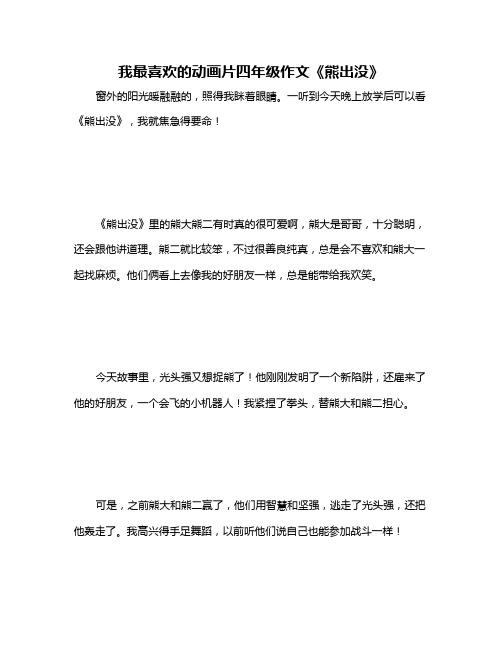 我最喜欢的动画片四年级作文《熊出没》

窗外的阳光暖融融的，照得我眯着眼睛。一听到今天晚上放学后可以看《熊出没》，我就焦急得要命！

《熊出没》里的熊大熊二有时真的很可爱啊，熊大是哥哥，十分聪明，还会跟他讲道理。熊二就比较笨，不过很善良纯真，总是会不喜欢和熊大一起找麻烦。他们俩看上去像我的好朋友一样，总是能带给我欢笑。

今天故事里，光头强又想捉熊了！他刚刚发明了一个新陷阱，还雇来了他的好朋友，一个会飞的小机器人！我紧捏了拳头，替熊大和熊二担心。

可是，之前熊大和熊二赢了，他们用智慧和坚强，逃走了光头强，还把他轰走了。我高兴得手足舞蹈，以前听他们说自己也能参加战斗一样！